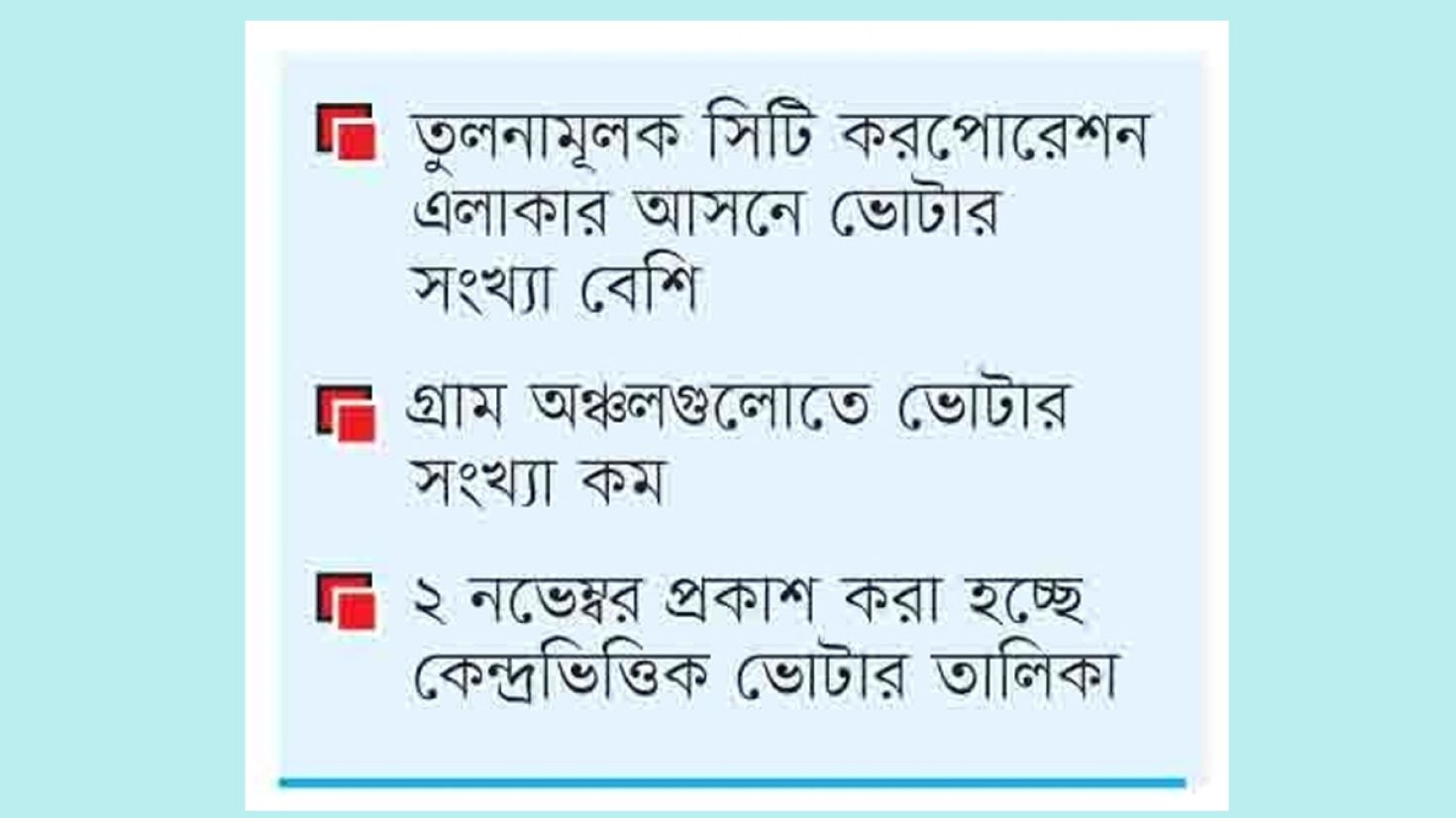 তুলনামূলক সিটি করপোরেশন এলাকার আসনে ভোটার সংখ্যা বেশি

গ্রাম অঞ্চলগুলোতে ভোটার সংখ্যা কম

২ নভেম্বর প্রকাশ করা হচ্ছে কেন্দ্রভিত্তিক ভোটার তালিকা